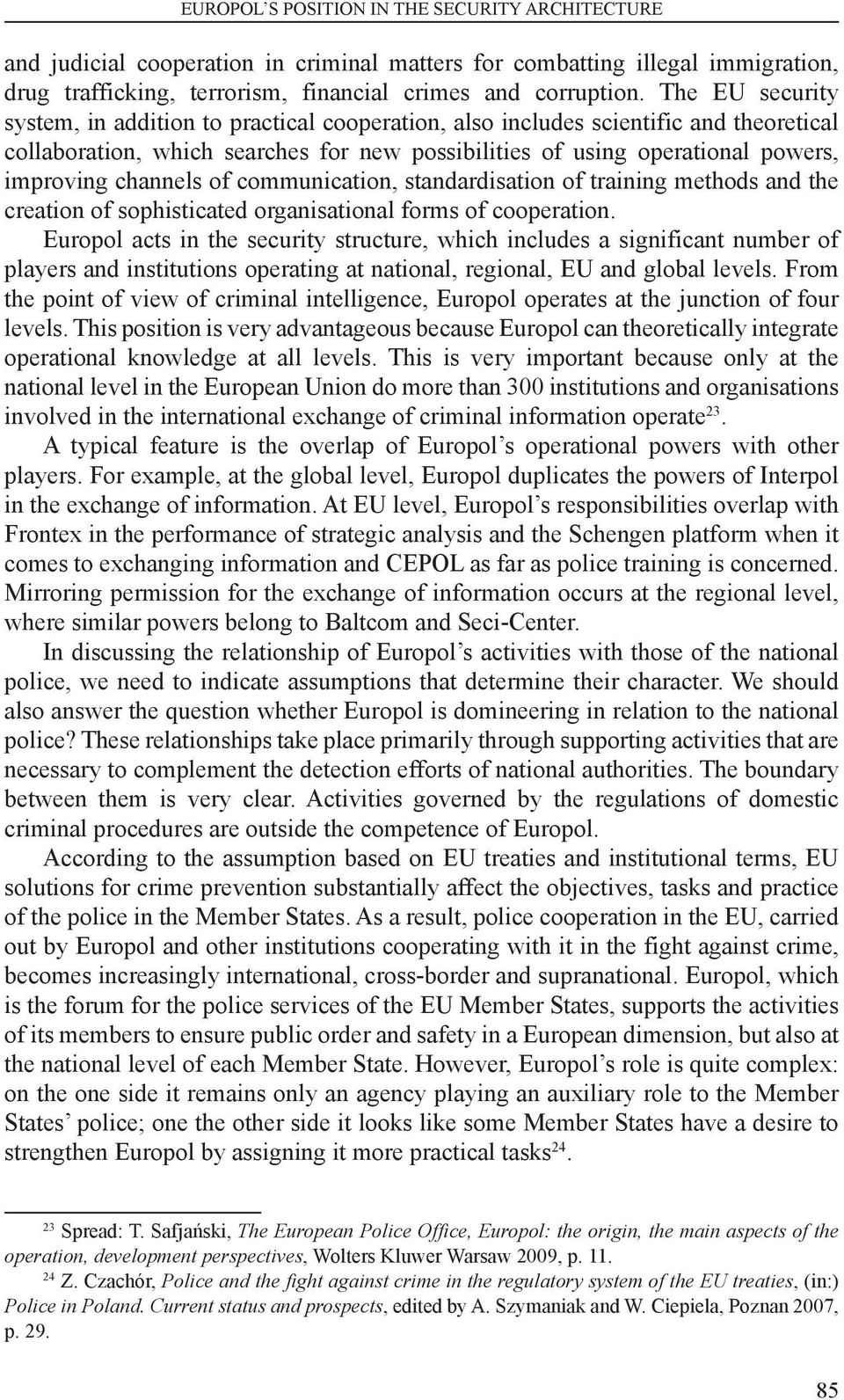 EUROPOL'S POSITION IN THE SECURITY ARCHITECTURE

and judicial cooperation in criminal matters for combatting illegal immigration, drug trafficking, terrorism, financial crimes and corruption. The EU security system, in addition to practical cooperation, also includes scientific and theoretical collaboration, which searches for new possibilities of using operational powers, improving channels of communication, standardisation of training methods and the creation of sophisticated organisational forms of cooperation.

Europol acts in the security structure, which includes a significant number of players and institutions operating at national, regional, EU and global levels. From the point of view of criminal intelligence, Europol operates at the junction of four levels. This position is very advantageous because Europol can theoretically integrate operational knowledge at all levels. This is very important because only at the national level in the European Union do more than 300 institutions and organisations involved in the international exchange of criminal information operate$^{23}$.

A typical feature is the overlap of Europol's operational powers with other players. For example, at the global level, Europol duplicates the powers of Interpol in the exchange of information. At EU level, Europol's responsibilities overlap with Frontex in the performance of strategic analysis and the Schengen platform when it comes to exchanging information and CEPOL as far as police training is concerned. Mirroring permission for the exchange of information occurs at the regional level, where similar powers belong to Baltcom and Seci-Center.

In discussing the relationship of Europol's activities with those of the national police, we need to indicate assumptions that determine their character. We should also answer the question whether Europol is domineering in relation to the national police? These relationships take place primarily through supporting activities that are necessary to complement the detection efforts of national authorities. The boundary between them is very clear. Activities governed by the regulations of domestic criminal procedures are outside the competence of Europol.

According to the assumption based on EU treaties and institutional terms, EU solutions for crime prevention substantially affect the objectives, tasks and practice of the police in the Member States. As a result, police cooperation in the EU, carried out by Europol and other institutions cooperating with it in the fight against crime, becomes increasingly international, cross-border and supranational. Europol, which is the forum for the police services of the EU Member States, supports the activities of its members to ensure public order and safety in a European dimension, but also at the national level of each Member State. However, Europol's role is quite complex: on the one side it remains only an agency playing an auxiliary role to the Member States' police; one the other side it looks like some Member States have a desire to strengthen Europol by assigning it more practical tasks$^{24}$.

$^{23}$ Spread: T. Safjański, The European Police Office, Europol: the origin, the main aspects of the operation, development perspectives, Wolters Kluwer Warsaw 2009, p. 11.

$^{24}$ Z. Czachór, Police and the fight against crime in the regulatory system of the EU treaties, (in:) Police in Poland. Current status and prospects, edited by A. Szymaniak and W. Ciepiela, Poznan 2007, p. 29.

85